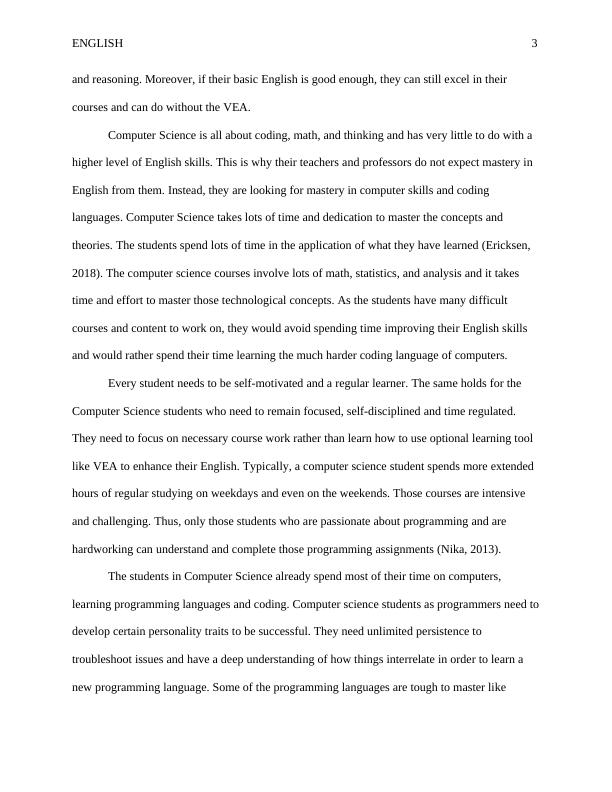 ENGLISH 3

and reasoning. Moreover, if their basic English is good enough, they can still excel in their courses and can do without the VEA.

Computer Science is all about coding, math, and thinking and has very little to do with a higher level of English skills. This is why their teachers and professors do not expect mastery in English from them. Instead, they are looking for mastery in computer skills and coding languages. Computer Science takes lots of time and dedication to master the concepts and theories. The students spend lots of time in the application of what they have learned (Ericksen, 2018). The computer science courses involve lots of math, statistics, and analysis and it takes time and effort to master those technological concepts. As the students have many difficult courses and content to work on, they would avoid spending time improving their English skills and would rather spend their time learning the much harder coding language of computers.

Every student needs to be self-motivated and a regular learner. The same holds for the Computer Science students who need to remain focused, self-disciplined and time regulated. They need to focus on necessary course work rather than learn how to use optional learning tool like VEA to enhance their English. Typically, a computer science student spends more extended hours of regular studying on weekdays and even on the weekends. Those courses are intensive and challenging. Thus, only those students who are passionate about programming and are hardworking can understand and complete those programming assignments (Nika, 2013).

The students in Computer Science already spend most of their time on computers, learning programming languages and coding. Computer science students as programmers need to develop certain personality traits to be successful. They need unlimited persistence to troubleshoot issues and have a deep understanding of how things interrelate in order to learn a new programming language. Some of the programming languages are tough to master like